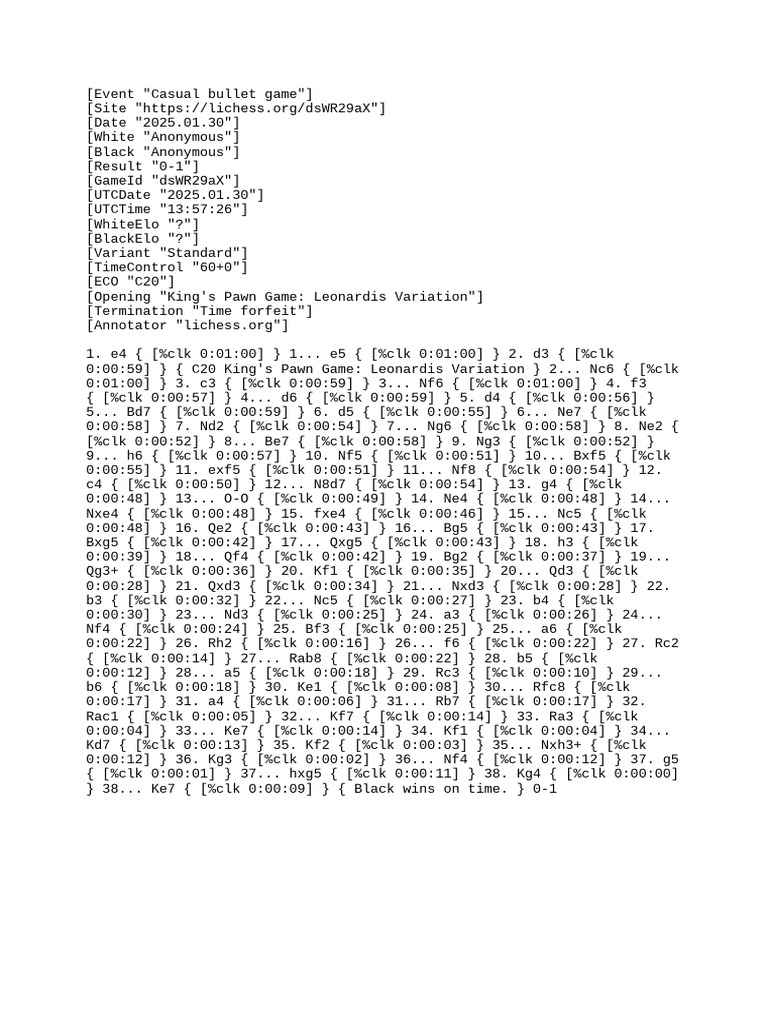 [Event "Casual bullet game"]
[Site "https://lichess.org/dsWR29aX"]
[Date "2025.01.30"]
[White "Anonymous"]
[Black "Anonymous"]
[Result "0-1"]
[GameId "dsWR29aX"]
[UTCDate "2025.01.30"]
[UTCTime "13:57:26"]
[WhiteElo "?"]
[BlackElo "?"]
[Variant "Standard"]
[TimeControl "60+0"]
[ECO "C20"]
[Opening "King's Pawn Game: Leonardis Variation"]
[Termination "Time forfeit"]
[Annotator "lichess.org"]

1. e4 { [%clk 0:01:00] } 1... e5 { [%clk 0:01:00] } 2. d3 { [%clk 0:00:59] } { C20 King's Pawn Game: Leonardis Variation } 2... Nc6 { [%clk 0:01:00] } 3. c3 { [%clk 0:00:59] } 3... Nf6 { [%clk 0:01:00] } 4. f3 { [%clk 0:00:57] } 4... d6 { [%clk 0:00:59] } 5. d4 { [%clk 0:00:56] } 5... Bd7 { [%clk 0:00:59] } 6. d5 { [%clk 0:00:55] } 6... Ne7 { [%clk 0:00:58] } 7. Nd2 { [%clk 0:00:54] } 7... Ng6 { [%clk 0:00:58] } 8. Ne2 { [%clk 0:00:52] } 8... Be7 { [%clk 0:00:58] } 9. Ng3 { [%clk 0:00:52] } 9... h6 { [%clk 0:00:57] } 10. Nf5 { [%clk 0:00:51] } 10... Bxf5 { [%clk 0:00:55] } 11. exf5 { [%clk 0:00:51] } 11... Nf8 { [%clk 0:00:54] } 12. c4 { [%clk 0:00:50] } 12... N8d7 { [%clk 0:00:54] } 13. g4 { [%clk 0:00:48] } 13... O-O { [%clk 0:00:49] } 14. Ne4 { [%clk 0:00:48] } 14... Nxe4 { [%clk 0:00:48] } 15. fxe4 { [%clk 0:00:46] } 15... Nc5 { [%clk 0:00:48] } 16. Qe2 { [%clk 0:00:43] } 16... Bg5 { [%clk 0:00:43] } 17. Bxg5 { [%clk 0:00:42] } 17... Qxg5 { [%clk 0:00:43] } 18. h3 { [%clk 0:00:39] } 18... Qf4 { [%clk 0:00:42] } 19. Bg2 { [%clk 0:00:37] } 19... Qg3+ { [%clk 0:00:36] } 20. Kf1 { [%clk 0:00:35] } 20... Qd3 { [%clk 0:00:28] } 21. Qxd3 { [%clk 0:00:34] } 21... Nxd3 { [%clk 0:00:28] } 22. b3 { [%clk 0:00:32] } 22... Nc5 { [%clk 0:00:27] } 23. b4 { [%clk 0:00:30] } 23... Nd3 { [%clk 0:00:25] } 24. a3 { [%clk 0:00:26] } 24... Nf4 { [%clk 0:00:24] } 25. Bf3 { [%clk 0:00:25] } 25... a6 { [%clk 0:00:22] } 26. Rh2 { [%clk 0:00:16] } 26... f6 { [%clk 0:00:22] } 27. Rc2 { [%clk 0:00:14] } 27... Rab8 { [%clk 0:00:22] } 28. b5 { [%clk 0:00:12] } 28... a5 { [%clk 0:00:18] } 29. Rc3 { [%clk 0:00:10] } 29... b6 { [%clk 0:00:18] } 30. Ke1 { [%clk 0:00:08] } 30... Rfc8 { [%clk 0:00:17] } 31. a4 { [%clk 0:00:06] } 31... Rb7 { [%clk 0:00:17] } 32. Rac1 { [%clk 0:00:05] } 32... Kf7 { [%clk 0:00:14] } 33. Ra3 { [%clk 0:00:04] } 33... Ke7 { [%clk 0:00:14] } 34. Kf1 { [%clk 0:00:04] } 34... Kd7 { [%clk 0:00:13] } 35. Kf2 { [%clk 0:00:03] } 35... Nxh3+ { [%clk 0:00:12] } 36. Kg3 { [%clk 0:00:02] } 36... Nf4 { [%clk 0:00:12] } 37. g5 { [%clk 0:00:01] } 37... hxg5 { [%clk 0:00:11] } 38. Kg4 { [%clk 0:00:00] } 38... Ke7 { [%clk 0:00:09] } { Black wins on time. } 0-1